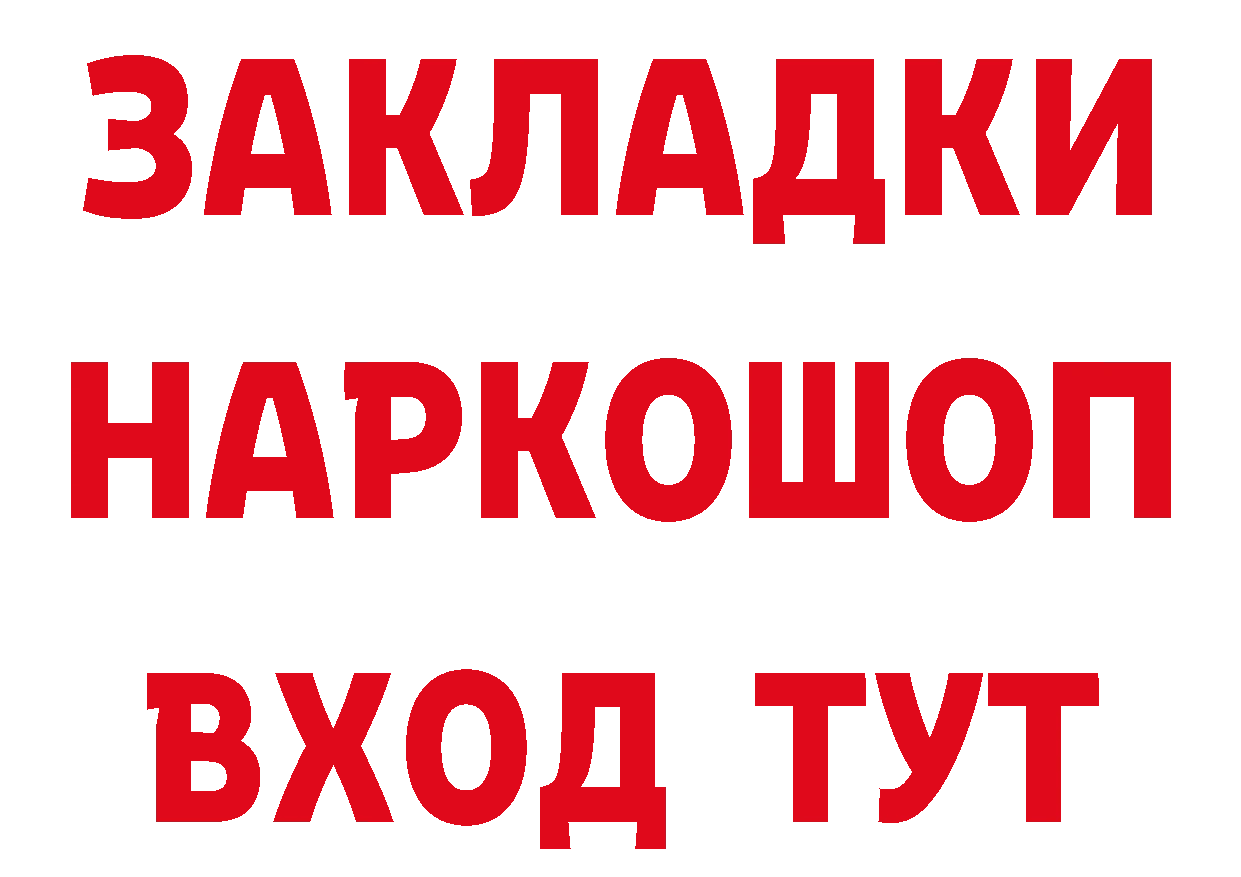 ЗАКЛАДКИ
НАРКОШОП
ВХОД ТУТ